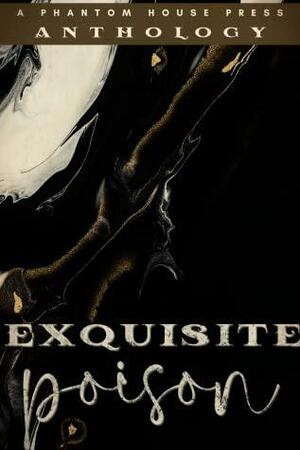 A PHANTOM HOUSE PRESS
ANTHOLOGY

EXQUISITE
poison